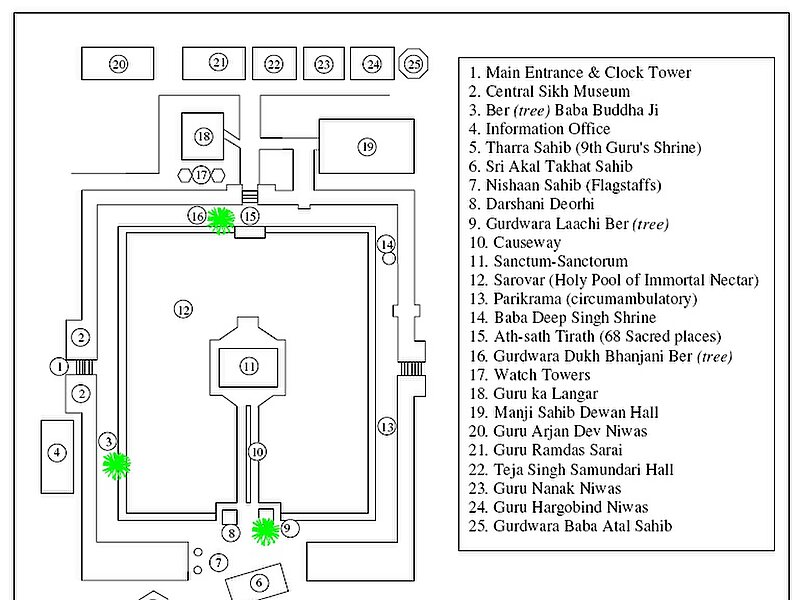 20
21
22
23
24
25
18
19
17
16
15
14
12
2
1
2
11
13
4
3
10
8
9
7
6

1. Main Entrance & Clock Tower
2. Central Sikh Museum
3. Ber (tree) Baba Buddha Ji
4. Information Office
5. Tharra Sahib (9th Guru's Shrine)
6. Sri Akal Takhat Sahib
7. Nishaan Sahib (Flagstaffs)
8. Darshani Deorhi
9. Gurdwara Laachi Ber (tree)
10. Causeway
11. Sanctum-Sanctorum
12. Sarovar (Holy Pool of Immortal Nectar)
13. Parikrama (circumambulatory)
14. Baba Deep Singh Shrine
15. Ath-sath Tirath (68 Sacred places)
16. Gurdwara Dukh Bhanjani Ber (tree)
17. Watch Towers
18. Guru ka Langar
19. Manji Sahib Dewan Hall
20. Guru Arjan Dev Niwas
21. Guru Ramdas Sarai
22. Teja Singh Samundari Hall
23. Guru Nanak Niwas
24. Guru Hargobind Niwas
25. Gurdwara Baba Atal Sahib